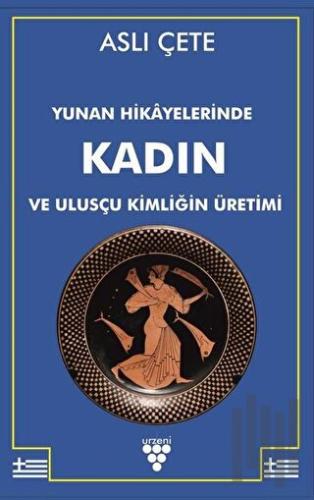 ASLI ÇETE

YUNAN HİKÂYELERİNDE

KADIN

VE ULUSÇU KİMLİĞİN ÜRETİMİ

urzeni